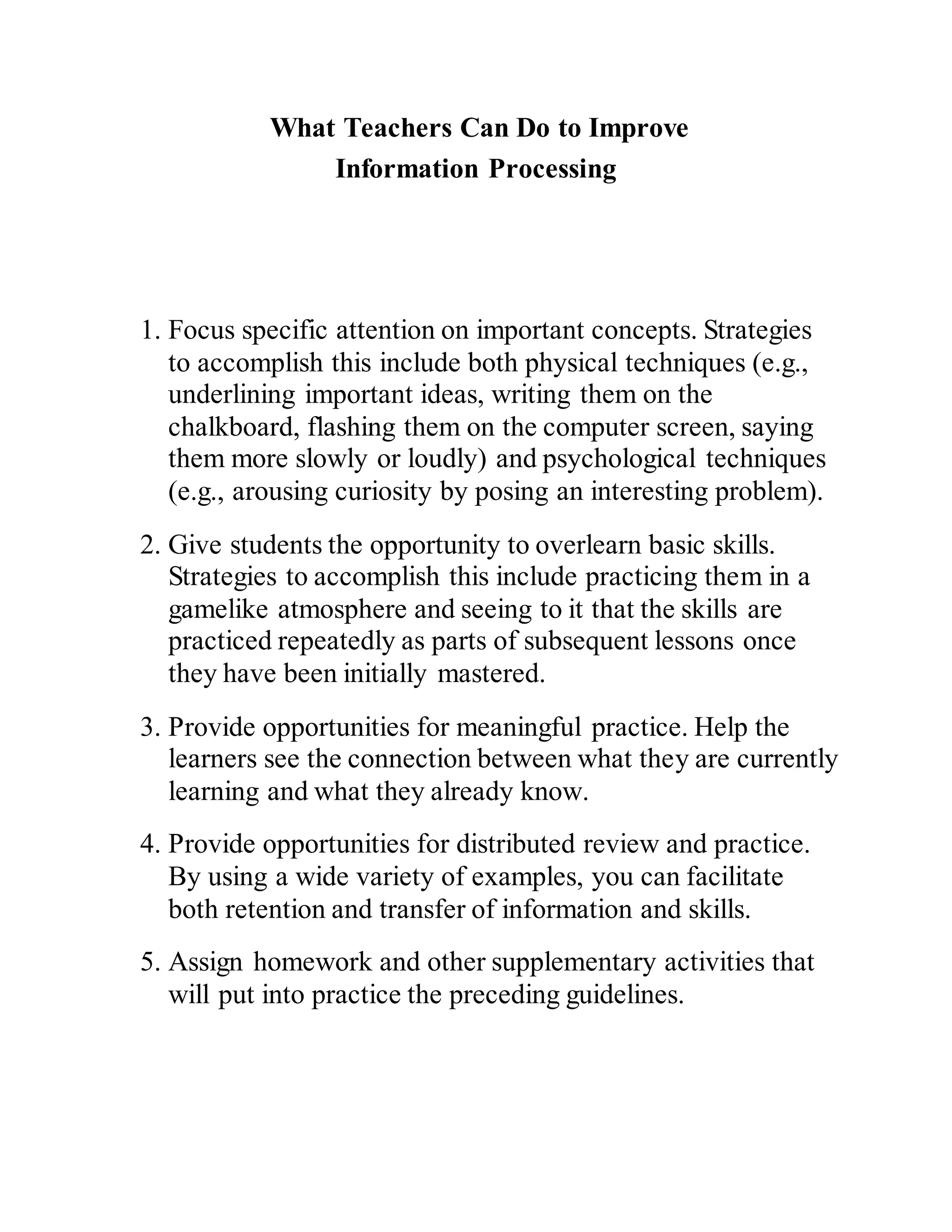 What Teachers Can Do to Improve
Information Processing

1. Focus specific attention on important concepts. Strategies to accomplish this include both physical techniques (e.g., underlining important ideas, writing them on the chalkboard, flashing them on the computer screen, saying them more slowly or loudly) and psychological techniques (e.g., arousing curiosity by posing an interesting problem).

2. Give students the opportunity to overlearn basic skills. Strategies to accomplish this include practicing them in a gamelike atmosphere and seeing to it that the skills are practiced repeatedly as parts of subsequent lessons once they have been initially mastered.

3. Provide opportunities for meaningful practice. Help the learners see the connection between what they are currently learning and what they already know.

4. Provide opportunities for distributed review and practice. By using a wide variety of examples, you can facilitate both retention and transfer of information and skills.

5. Assign homework and other supplementary activities that will put into practice the preceding guidelines.